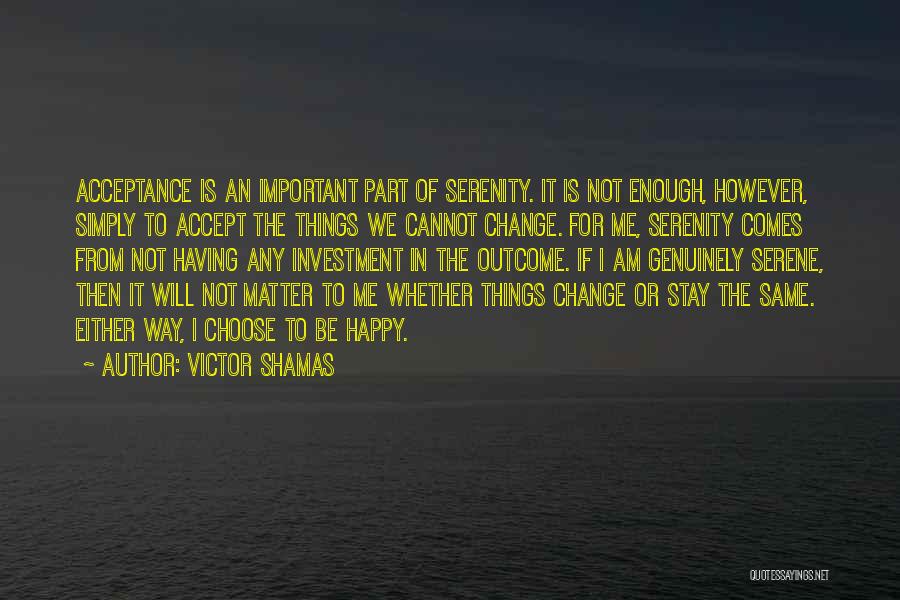 ACCEPTANCE IS AN IMPORTANT PART OF SERENITY. IT IS NOT ENOUGH, HOWEVER, SIMPLY TO ACCEPT THE THINGS WE CANNOT CHANGE. FOR ME, SERENITY COMES FROM NOT HAVING ANY INVESTMENT IN THE OUTCOME. IF I AM GENUINELY SERENE, THEN IT WILL NOT MATTER TO ME WHETHER THINGS CHANGE OR STAY THE SAME. EITHER WAY, I CHOOSE TO BE HAPPY.

~ AUTHOR: VICTOR SHAMAS

QUOTESSAYINGS.NET